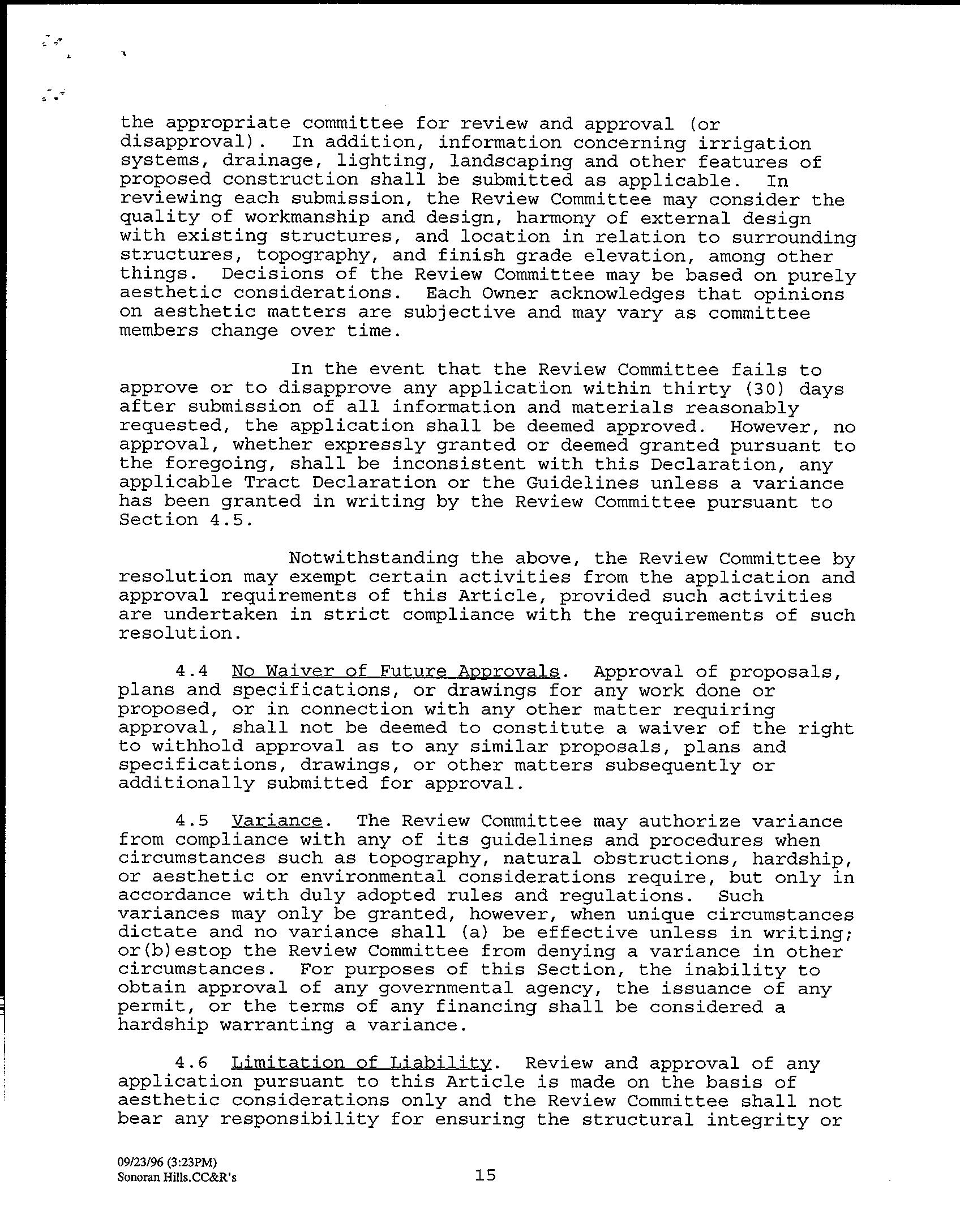 the appropriate committee for review and approval (or disapproval). In addition, information concerning irrigation systems, drainage, lighting, landscaping and other features of proposed construction shall be submitted as applicable. In reviewing each submission, the Review Committee may consider the quality of workmanship and design, harmony of external design with existing structures, and location in relation to surrounding structures, topography, and finish grade elevation, among other things. Decisions of the Review Committee may be based on purely aesthetic considerations. Each Owner acknowledges that opinions on aesthetic matters are subjective and may vary as committee members change over time.

In the event that the Review Committee fails to approve or to disapprove any application within thirty (30) days after submission of all information and materials reasonably requested, the application shall be deemed approved. However, no approval, whether expressly granted or deemed granted pursuant to the foregoing, shall be inconsistent with this Declaration, any applicable Tract Declaration or the Guidelines unless a variance has been granted in writing by the Review Committee pursuant to Section 4.5.

Notwithstanding the above, the Review Committee by resolution may exempt certain activities from the application and approval requirements of this Article, provided such activities are undertaken in strict compliance with the requirements of such resolution.

4.4 No Waiver of Future Approvals. Approval of proposals, plans and specifications, or drawings for any work done or proposed, or in connection with any other matter requiring approval, shall not be deemed to constitute a waiver of the right to withhold approval as to any similar proposals, plans and specifications, drawings, or other matters subsequently or additionally submitted for approval.

4.5 Variance. The Review Committee may authorize variance from compliance with any of its guidelines and procedures when circumstances such as topography, natural obstructions, hardship, or aesthetic or environmental considerations require, but only in accordance with duly adopted rules and regulations. Such variances may only be granted, however, when unique circumstances dictate and no variance shall (a) be effective unless in writing; or(b)estop the Review Committee from denying a variance in other circumstances. For purposes of this Section, the inability to obtain approval of any governmental agency, the issuance of any permit, or the terms of any financing shall be considered a hardship warranting a variance.

4.6 Limitation of Liability. Review and approval of any application pursuant to this Article is made on the basis of aesthetic considerations only and the Review Committee shall not bear any responsibility for ensuring the structural integrity or

09/23/96 (3:23PM)
Sonoran Hills.CC&R's

15